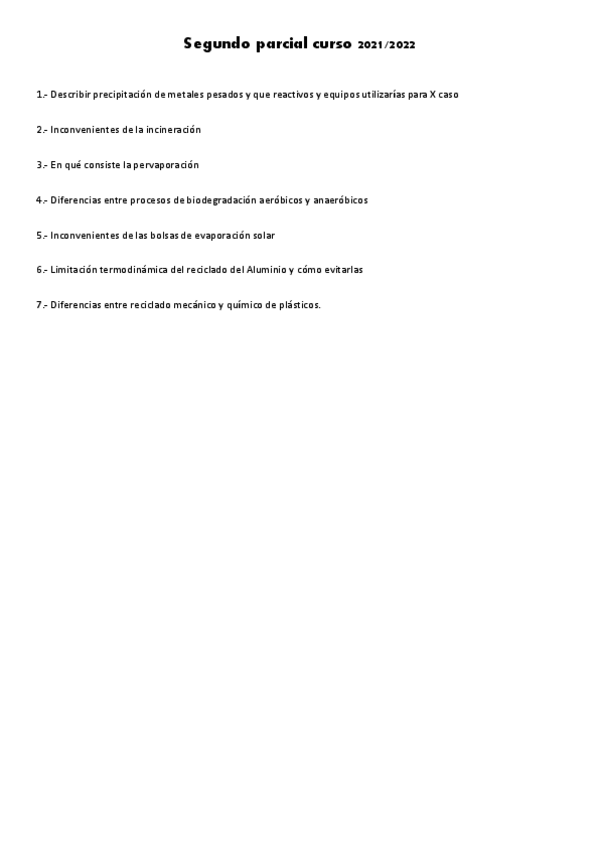 Segundo parcial curso 2021/2022

1.- Describir precipitación de metales pesados y que reactivos y equipos utilizarías para X caso

2.- Inconvenientes de la incineración

3.- En qué consiste la pervaporación

4.- Diferencias entre procesos de biodegradación aeróbicos y anaeróbicos

5.- Inconvenientes de las bolsas de evaporación solar

6.- Limitación termodinámica del reciclado del Aluminio y cómo evitarlas

7.- Diferencias entre reciclado mecánico y químico de plásticos.